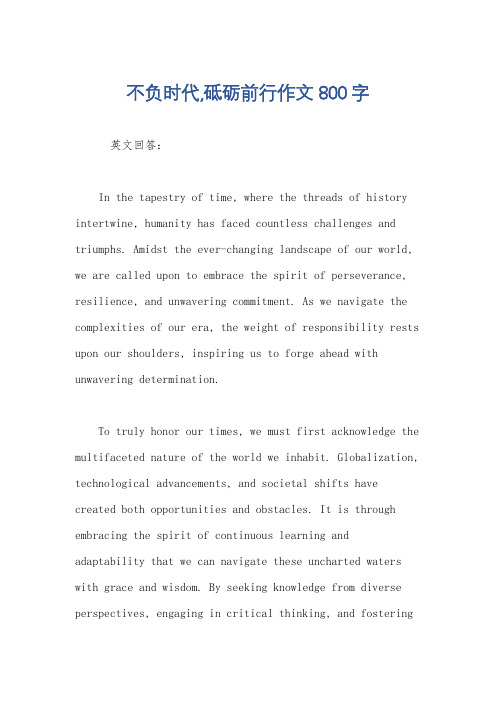 不负时代,砥砺前行作文 800 字

英文回答：

In the tapestry of time, where the threads of history intertwine, humanity has faced countless challenges and triumphs. Amidst the ever-changing landscape of our world, we are called upon to embrace the spirit of perseverance, resilience, and unwavering commitment. As we navigate the complexities of our era, the weight of responsibility rests upon our shoulders, inspiring us to forge ahead with unwavering determination.

To truly honor our times, we must first acknowledge the multifaceted nature of the world we inhabit. Globalization, technological advancements, and societal shifts have created both opportunities and obstacles. It is through embracing the spirit of continuous learning and adaptability that we can navigate these uncharted waters with grace and wisdom. By seeking knowledge from diverse perspectives, engaging in critical thinking, and fostering